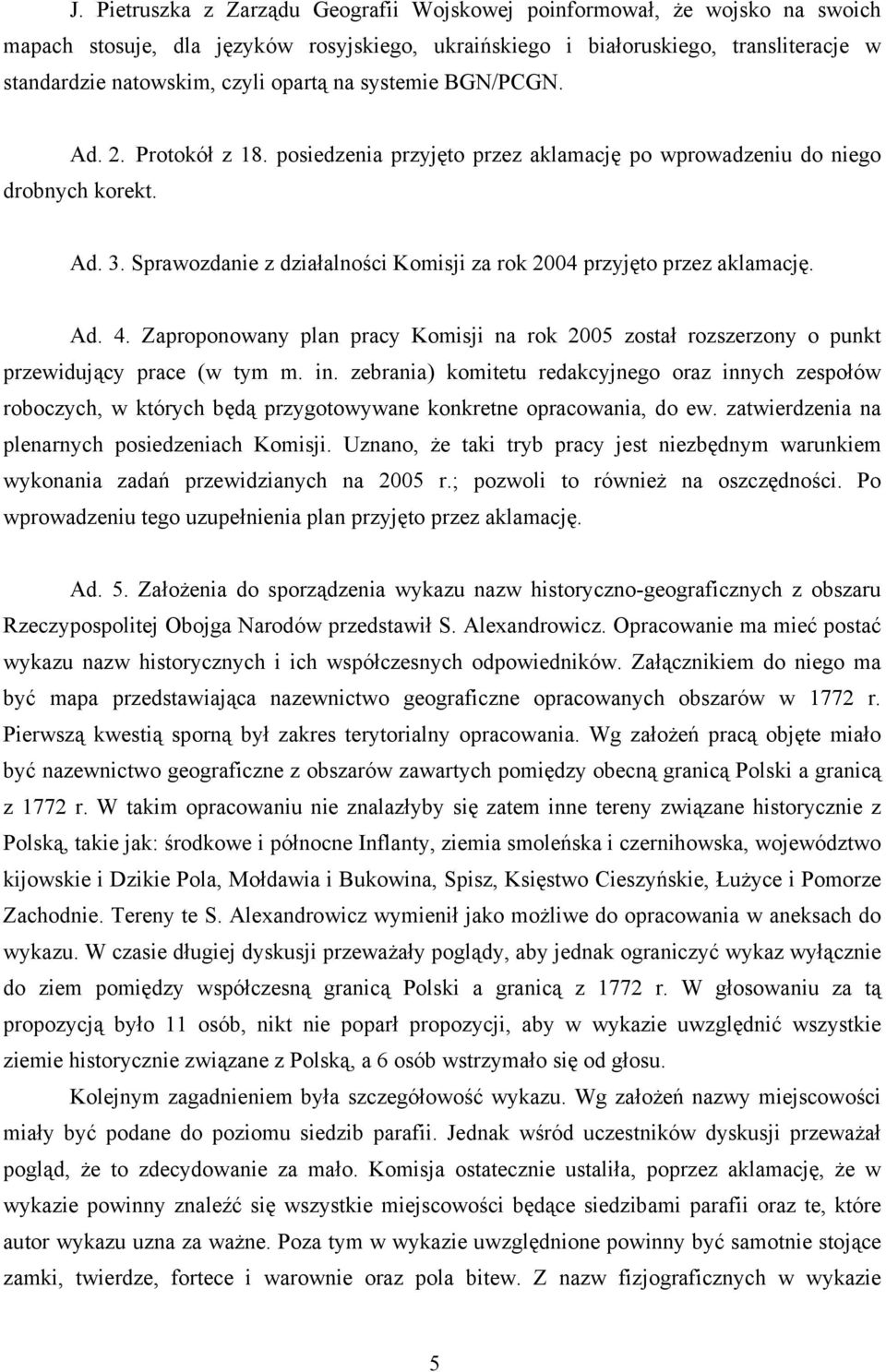 J. Pietruszka z Zarządu Geografii Wojskowej poinformował, że wojsko na swoich mapach stosuje, dla języków rosyjskiego, ukraińskiego i białoruskiego, transliteracje w standardzie natowskim, czyli opartą na systemie BGN/PCGN.

Ad. 2. Protokół z 18. posiedzenia przyjęto przez aklamację po wprowadzeniu do niego drobnych korekt.

Ad. 3. Sprawozdanie z działalności Komisji za rok 2004 przyjęto przez aklamację.

Ad. 4. Zaproponowany plan pracy Komisji na rok 2005 został rozszerzony o punkt przewidujący prace (w tym m. in. zebrania) komitetu redakcyjnego oraz innych zespołów roboczych, w których będą przygotowywane konkretne opracowania, do ew. zatwierdzenia na plenarnych posiedzeniach Komisji. Uznano, że taki tryb pracy jest niezbędnym warunkiem wykonania zadań przewidzianych na 2005 r.; pozwoli to również na oszczędności. Po wprowadzeniu tego uzupełnienia plan przyjęto przez aklamację.

Ad. 5. Założenia do sporządzenia wykazu nazw historyczno-geograficznych z obszaru Rzeczypospolitej Obojga Narodów przedstawił S. Alexandrowicz. Opracowanie ma mieć postać wykazu nazw historycznych i ich współczesnych odpowiedników. Załącznikiem do niego ma być mapa przedstawiająca nazewnictwo geograficzne opracowanych obszarów w 1772 r. Pierwszą kwestią sporną był zakres terytorialny opracowania. Wg założeń pracą objęte miało być nazewnictwo geograficzne z obszarów zawartych pomiędzy obecną granicą Polski a granicą z 1772 r. W takim opracowaniu nie znalazłyby się zatem inne tereny związane historycznie z Polską, takie jak: środkowe i północne Inflanty, ziemia smoleńska i czernihowska, województwo kijowskie i Dzikie Pola, Mołdawia i Bukowina, Spisz, Księstwo Cieszyńskie, Łużyce i Pomorze Zachodnie. Tereny te S. Alexandrowicz wymienił jako możliwe do opracowania w aneksach do wykazu. W czasie długiej dyskusji przeważały poglądy, aby jednak ograniczyć wykaz wyłącznie do ziem pomiędzy współczesną granicą Polski a granicą z 1772 r. W głosowaniu za tą propozycją było 11 osób, nikt nie poparł propozycji, aby w wykazie uwzględnić wszystkie ziemie historycznie związane z Polską, a 6 osób wstrzymało się od głosu.

Kolejnym zagadnieniem była szczegółowość wykazu. Wg założeń nazwy miejscowości miały być podane do poziomu siedzib parafii. Jednak wśród uczestników dyskusji przeważał pogląd, że to zdecydowanie za mało. Komisja ostatecznie ustaliła, poprzez aklamację, że w wykazie powinny znaleźć się wszystkie miejscowości będące siedzibami parafii oraz te, które autor wykazu uzna za ważne. Poza tym w wykazie uwzględnione powinny być samotnie stojące zamki, twierdze, fortece i warownie oraz pola bitew. Z nazw fizjograficznych w wykazie

5